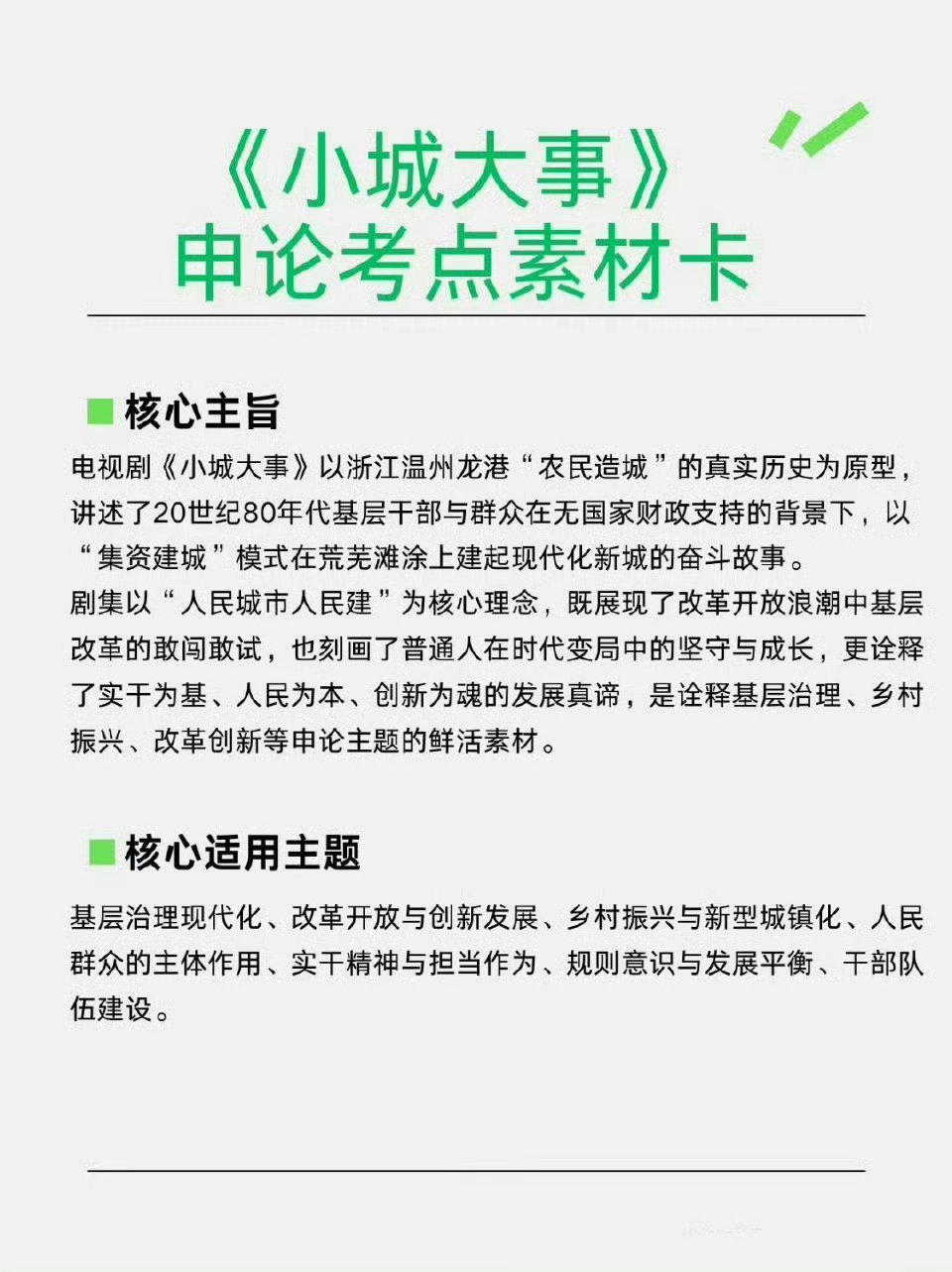 《小城大事》
申论考点素材卡

核心主旨

电视剧《小城大事》以浙江温州龙港“农民造城”的真实历史为原型，讲述了20世纪80年代基层干部与群众在无国家财政支持的背景下，以“集资建城”模式在荒芜滩涂上建起现代化新城的奋斗故事。
剧集以“人民城市人民建”为核心理念，既展现了改革开放浪潮中基层改革的敢闯敢试，也刻画了普通人在时代变局中的坚守与成长，更诠释了实干为基、人民为本、创新为魂的发展真谛，是诠释基层治理、乡村振兴、改革创新等申论主题的鲜活素材。

核心适用主题

基层治理现代化、改革开放与创新发展、乡村振兴与新型城镇化、人民群众的主体作用、实干精神与担当作为、规则意识与发展平衡、干部队伍建设。